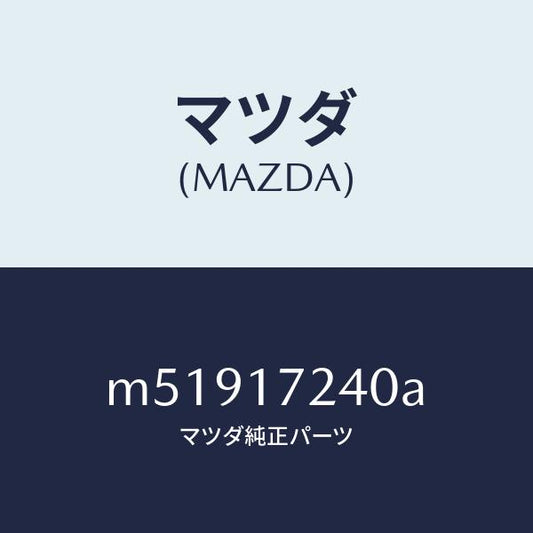 マツダ
(MAZDA)

m51917240a
マツダ純正パーツ